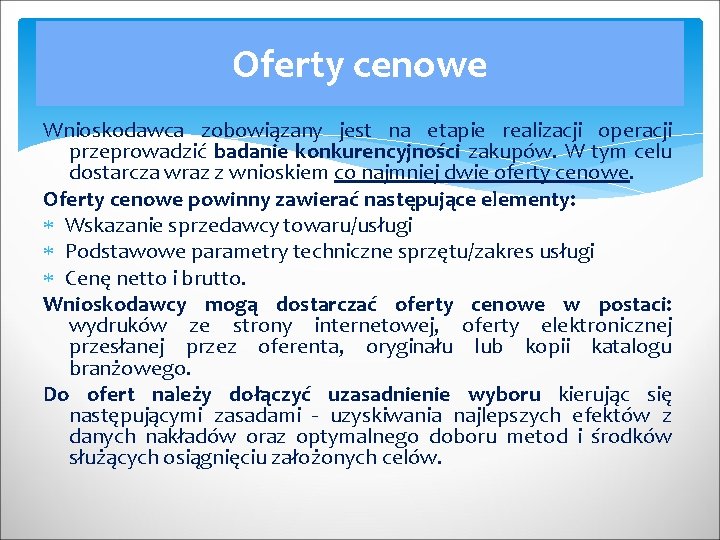 Oferty cenowe

Wnioskodawca zobowiązany jest na etapie realizacji operacji przeprowadzić badanie konkurencyjności zakupów. W tym celu dostarcza wraz z wnioskiem co najmniej dwie oferty cenowe.

Oferty cenowe powinny zawierać następujące elementy:

* Wskazanie sprzedawcy towaru/usługi
* Podstawowe parametry techniczne sprzętu/zakres usługi
* Cenę netto i brutto.

Wnioskodawcy mogą dostarczać oferty cenowe w postaci: wydruków ze strony internetowej, oferty elektronicznej przesłanej przez oferenta, oryginału lub kopii katalogu branżowego.

Do ofert należy dołączyć uzasadnienie wyboru kierując się następującymi zasadami - uzyskiwania najlepszych efektów z danych nakładów oraz optymalnego doboru metod i środków służących osiągnięciu założonych celów.